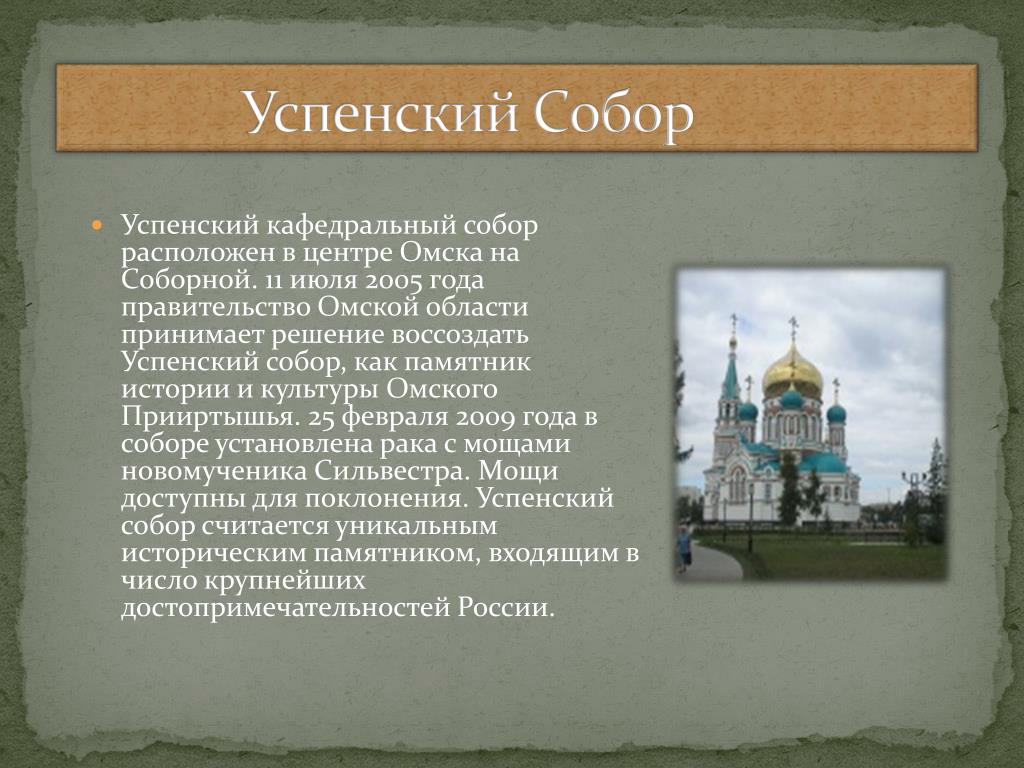 Успенский Собор

Успенский кафедральный собор расположен в центре Омска на Соборной. 11 июля 2005 года правительство Омской области принимает решение воссоздать Успенский собор, как памятник истории и культуры Омского Прииртышья. 25 февраля 2009 года в соборе установлена рака с мощами новомученика Сильвестра. Мощи доступны для поклонения. Успенский собор считается уникальным историческим памятником, входящим в число крупнейших достопримечательностей России.